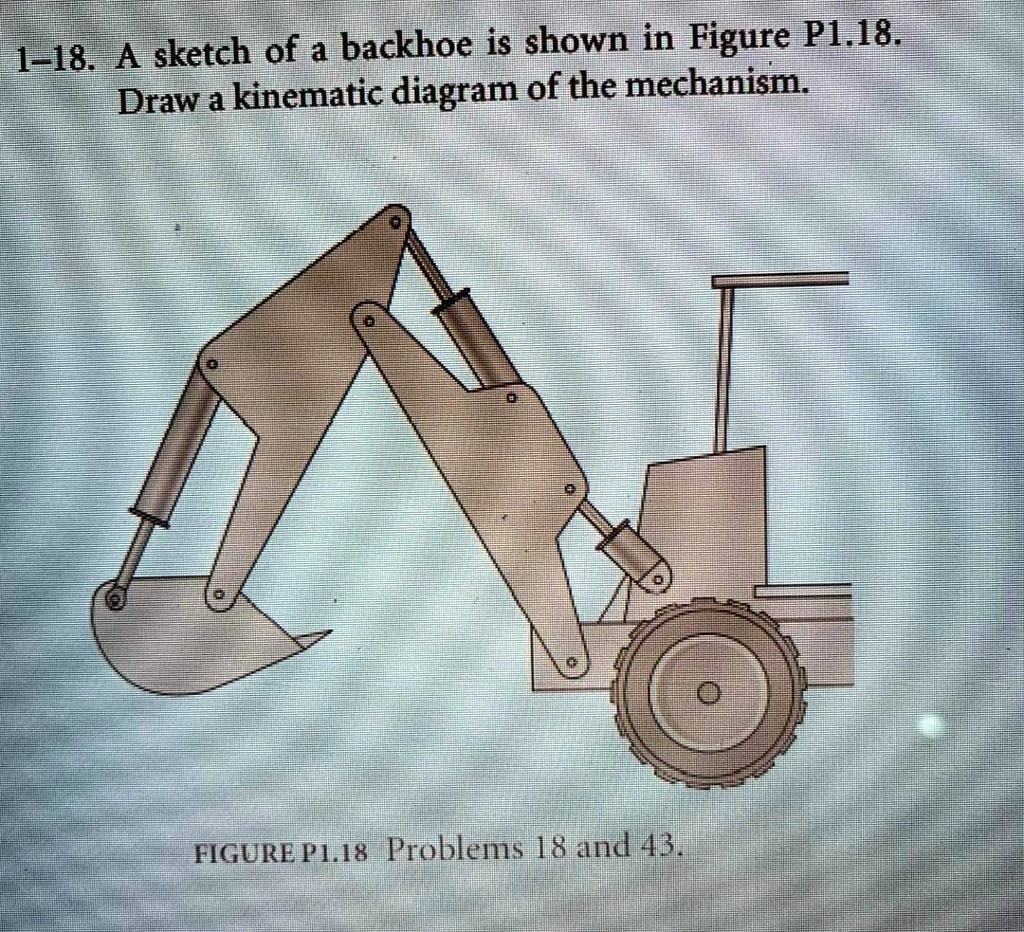 1–18. A sketch of a backhoe is shown in Figure P1.18. Draw a kinematic diagram of the mechanism.

FIGURE P1.18 Problems 18 and 43.